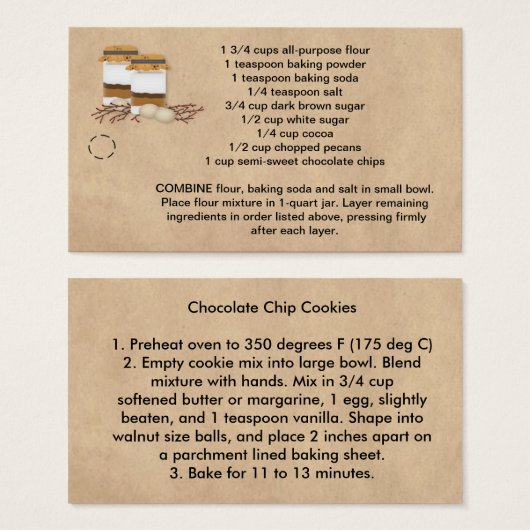 1 3/4 cups all-purpose flour
1 teaspoon baking powder
1 teaspoon baking soda
1/4 teaspoon salt
3/4 cup dark brown sugar
1/2 cup white sugar
1/4 cup cocoa
1/2 cup chopped pecans
1 cup semi-sweet chocolate chips

COMBINE flour, baking soda and salt in small bowl. Place flour mixture in 1-quart jar. Layer remaining ingredients in order listed above, pressing firmly after each layer.

Chocolate Chip Cookies

1. Preheat oven to 350 degrees F (175 deg C)
2. Empty cookie mix into large bowl. Blend mixture with hands. Mix in 3/4 cup softened butter or margarine, 1 egg, slightly beaten, and 1 teaspoon vanilla. Shape into walnut size balls, and place 2 inches apart on a parchment lined baking sheet.
3. Bake for 11 to 13 minutes.